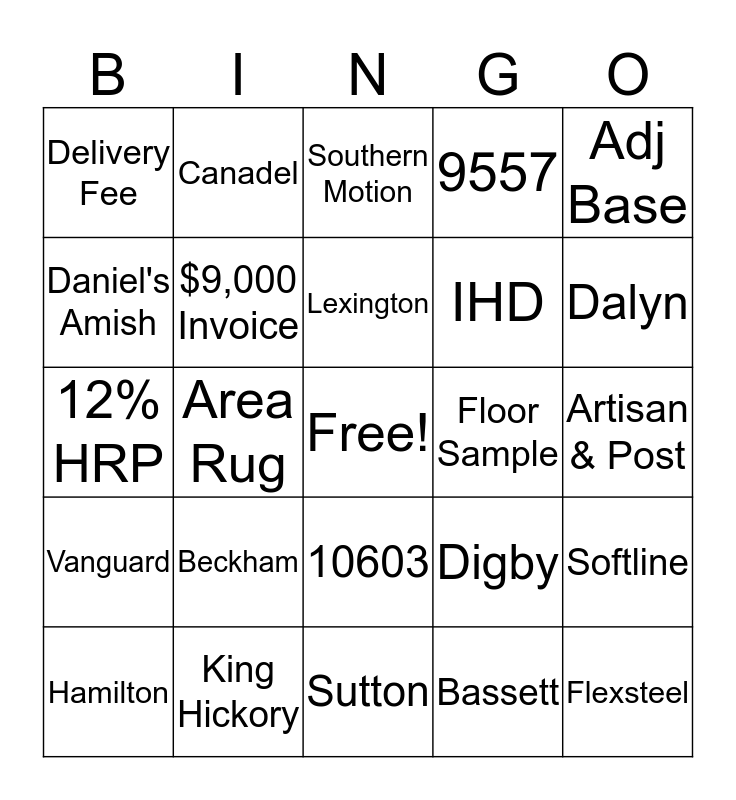 | B | I | N | G | O |
|---|---|---|---|---|
| Delivery Fee | Canadel | Southern Motion | 9557 | Adj Base |
| Daniel's Amish | \$9,000 Invoice | Lexington | IHD | Dalyn |
| 12% HRP | Area Rug | Free! | Floor Sample | Artisan & Post |
| Vanguard | Beckham | 10603 | Digby | Softline |
| Hamilton | King Hickory | Sutton | Bassett | Flexsteel |